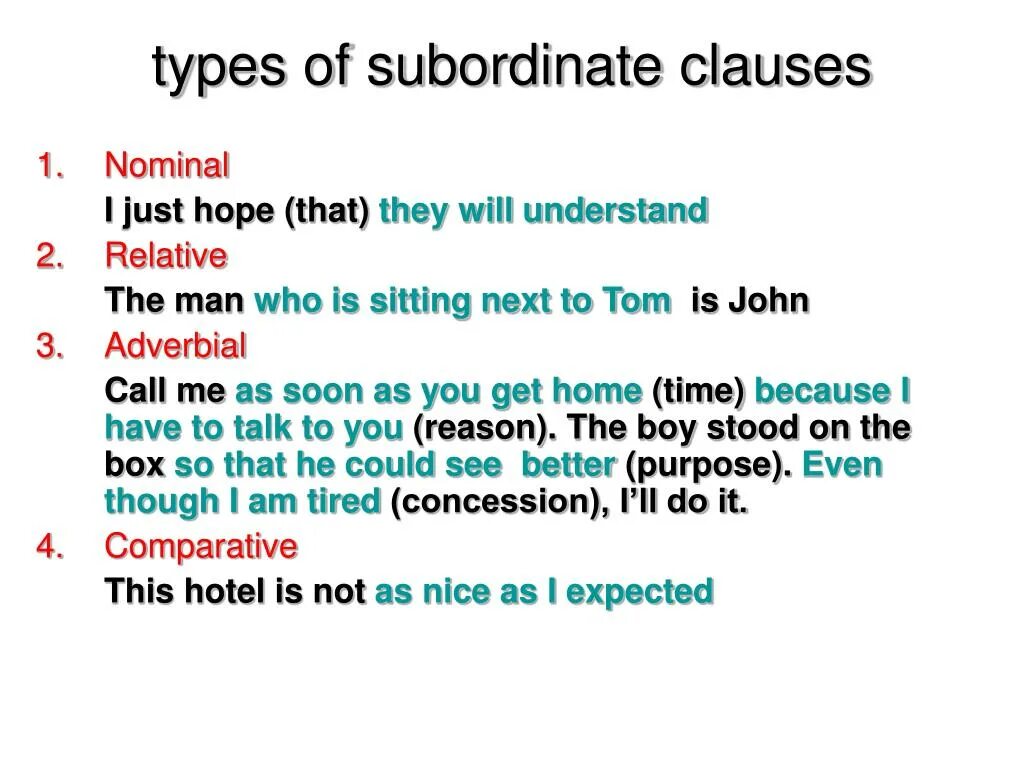 types of subordinate clauses

1. Nominal

I just hope (that) they will understand

2. Relative

The man who is sitting next to Tom is John

3. Adverbial

Call me as soon as you get home (time) because I have to talk to you (reason). The boy stood on the box so that he could see better (purpose). Even though I am tired (concession), I'll do it.

4. Comparative

This hotel is not as nice as I expected